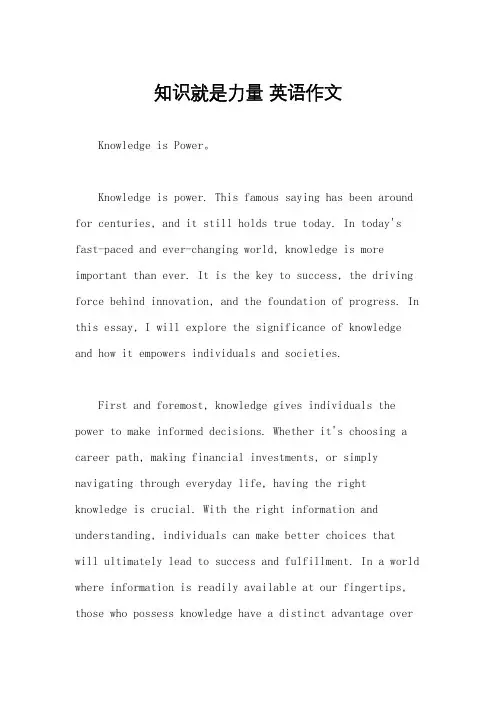 知识就是力量 英语作文

Knowledge is Power。

Knowledge is power. This famous saying has been around for centuries, and it still holds true today. In today's fast-paced and ever-changing world, knowledge is more important than ever. It is the key to success, the driving force behind innovation, and the foundation of progress. In this essay, I will explore the significance of knowledge and how it empowers individuals and societies.

First and foremost, knowledge gives individuals the power to make informed decisions. Whether it's choosing a career path, making financial investments, or simply navigating through everyday life, having the right knowledge is crucial. With the right information and understanding, individuals can make better choices that will ultimately lead to success and fulfillment. In a world where information is readily available at our fingertips, those who possess knowledge have a distinct advantage over